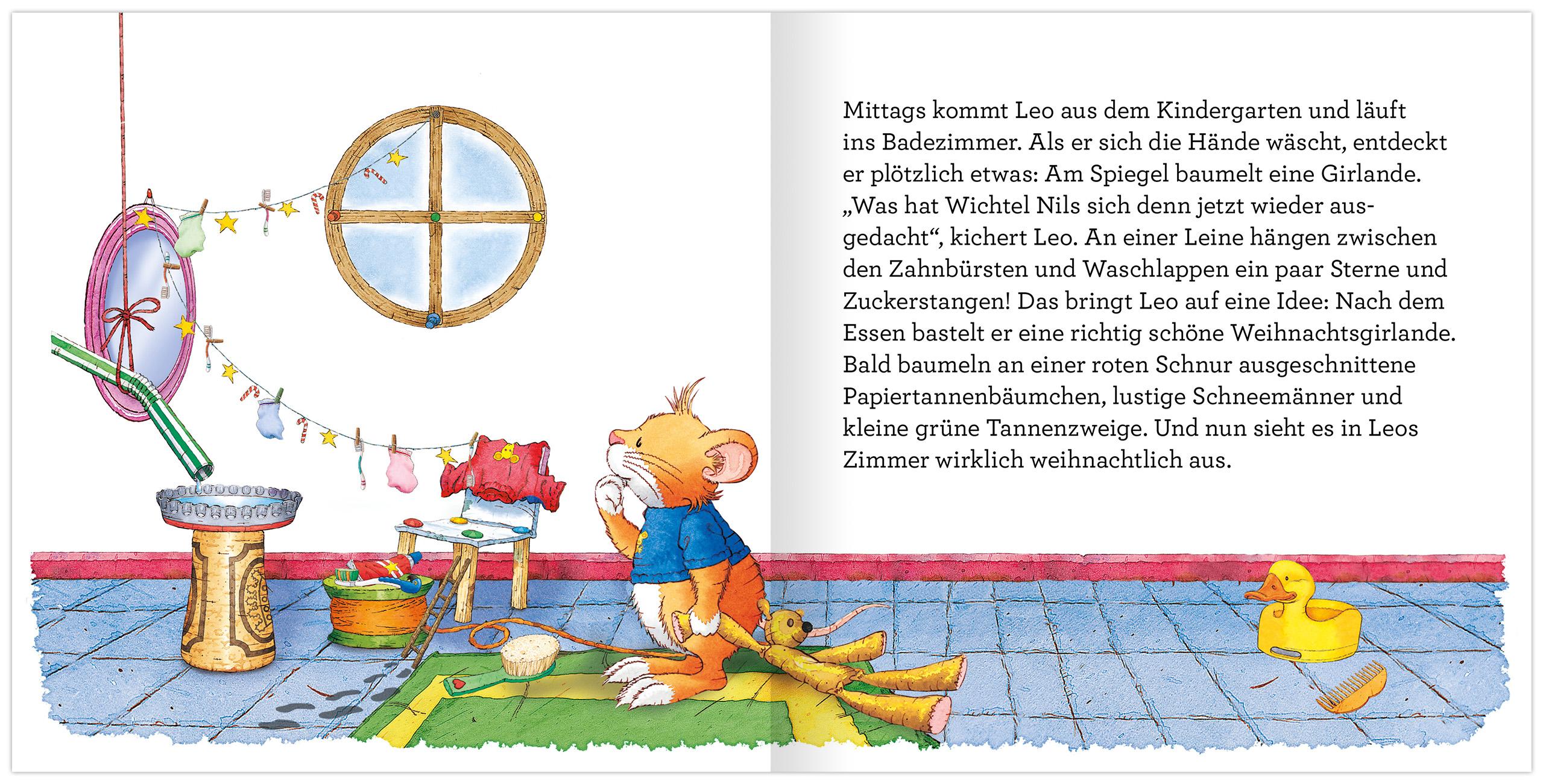 Mittags kommt Leo aus dem Kindergarten und läuft ins Badezimmer. Als er sich die Hände wäscht, entdeckt er plötzlich etwas: Am Spiegel baumelt eine Girlande. „Was hat Wichtel Nils sich denn jetzt wieder ausgedacht“, kichert Leo. An einer Leine hängen zwischen den Zahnbürsten und Waschlappen ein paar Sterne und Zuckerstangen! Das bringt Leo auf eine Idee: Nach dem Essen bastelt er eine richtig schöne Weihnachtsgirlande. Bald baumeln an einer roten Schnur ausgeschnittene Papiertannenbäumchen, lustige Schneemänner und kleine grüne Tannenzweige. Und nun sieht es in Leos Zimmer wirklich weihnachtlich aus.